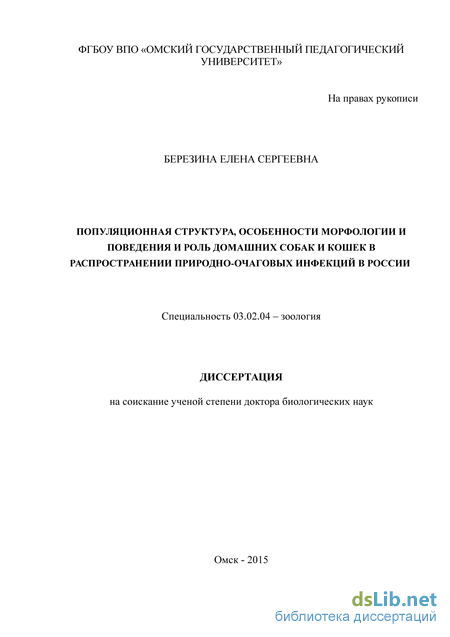 ФГБОУ ВПО «ОМСКИЙ ГОСУДАРСТВЕННЫЙ ПЕДАГОГИЧЕСКИЙ УНИВЕРСИТЕТ»

На правах рукописи

БЕРЕЗИНА ЕЛЕНА СЕРГЕЕВНА

ПОПУЛЯЦИОННАЯ СТРУКТУРА, ОСОБЕННОСТИ МОРФОЛОГИИ И ПОВЕДЕНИЯ И РОЛЬ ДОМАШНИХ СОБАК И КОШЕК В РАСПРОСТРАНЕНИИ ПРИРОДНО-ОЧАГОВЫХ ИНФЕКЦИЙ В РОССИИ

Специальность 03.02.04 – зоология

ДИССЕРТАЦИЯ

на соискание ученой степени доктора биологических наук

Омск - 2015

dsLib.net
библиотека диссертаций